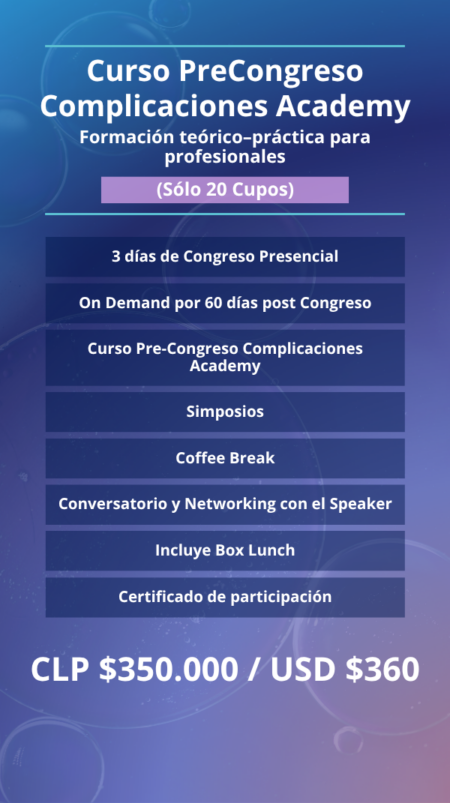 Curso PreCongreso Complicaciones Academy

Formación teórico–práctica para profesionales

(Sólo 20 Cupos)

3 días de Congreso Presencial

On Demand por 60 días post Congreso

Curso Pre-Congreso Complicaciones Academy

Simposios

Coffee Break

Conversatorio y Networking con el Speaker

Incluye Box Lunch

Certificado de participación

CLP $350.000 / USD $360